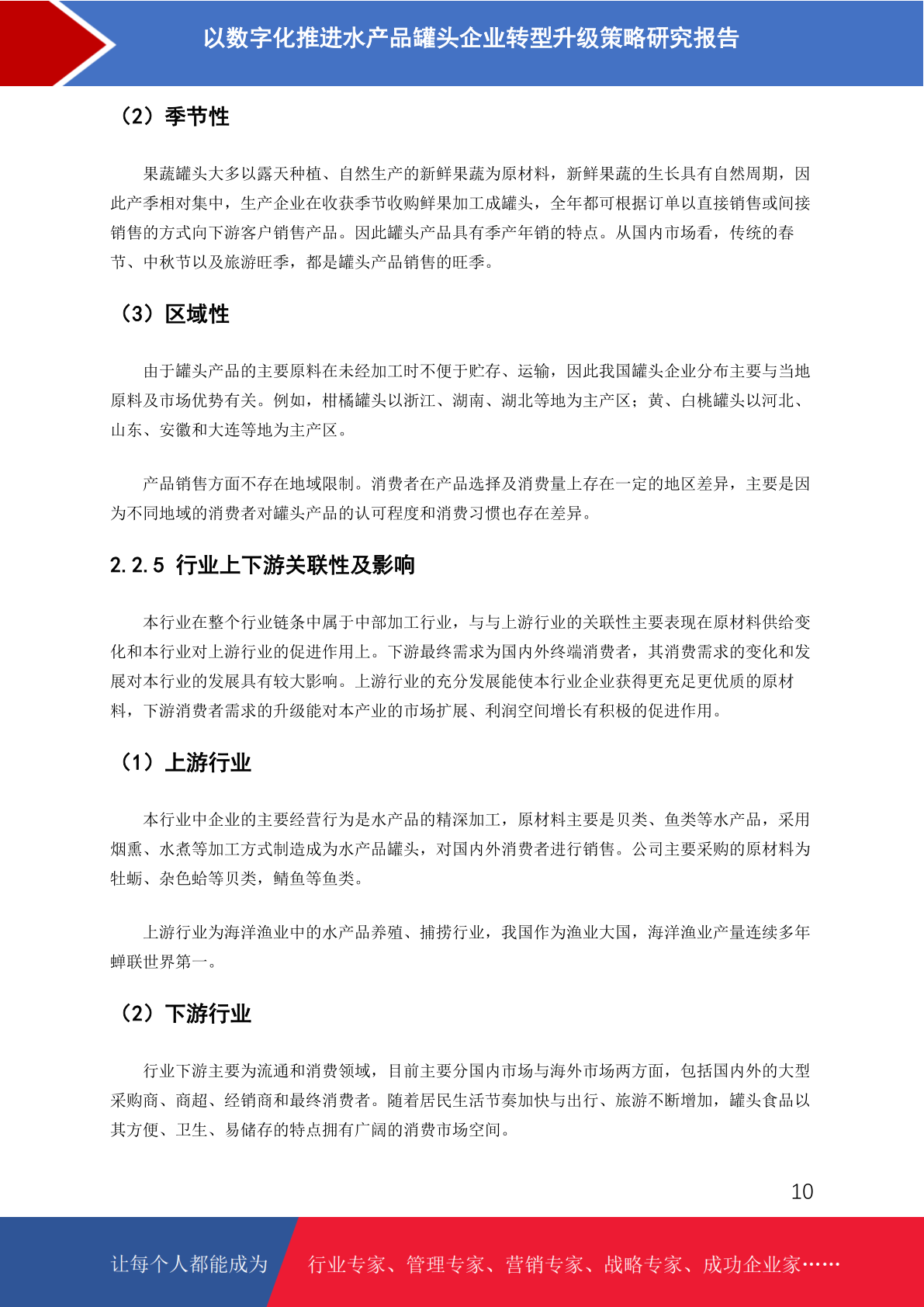 以数字化推进水产品罐头企业转型升级策略研究报告

（2）季节性

果蔬罐头大多以露天种植、自然生产的新鲜果蔬为原材料，新鲜果蔬的生长具有自然周期，因此产季相对集中，生产企业在收获季节收购鲜果加工成罐头，全年都可根据订单以直接销售或间接销售的方式向下游客户销售产品。因此罐头产品具有季产年销的特点。从国内市场看，传统的春节、中秋节以及旅游旺季，都是罐头产品销售的旺季。

（3）区域性

由于罐头产品的主要原料在未经加工时不便于贮存、运输，因此我国罐头企业分布主要与当地原料及市场优势有关。例如，柑橘罐头以浙江、湖南、湖北等地为主产区；黄、白桃罐头以河北、山东、安徽和大连等地为主产区。

产品销售方面不存在地域限制。消费者在产品选择及消费量上存在一定的地区差异，主要是因为不同地域的消费者对罐头产品的认可程度和消费习惯也存在差异。

2.2.5 行业上下游关联性及影响

本行业在整个行业链条中属于中部加工行业，与与上游行业的关联性主要表现在原材料供给变化和本行业对上游行业的促进作用上。下游最终需求为国内外终端消费者，其消费需求的变化和发展对本行业的发展具有较大影响。上游行业的充分发展能使本行业企业获得更充足更优质的原材料，下游消费者需求的升级能对本产业的市场扩展、利润空间增长有积极的促进作用。

（1）上游行业

本行业中企业的主要经营行为是水产品的精深加工，原材料主要是贝类、鱼类等水产品，采用烟熏、水煮等加工方式制造成为水产品罐头，对国内外消费者进行销售。公司主要采购的原材料为牡蛎、杂色蛤等贝类，鲭鱼等鱼类。

上游行业为海洋渔业中的水产品养殖、捕捞行业，我国作为渔业大国，海洋渔业产量连续多年蝉联世界第一。

（2）下游行业

行业下游主要为流通和消费领域，目前主要分国内市场与海外市场两方面，包括国内外的大型采购商、商超、经销商和最终消费者。随着居民生活节奏加快与出行、旅游不断增加，罐头食品以其方便、卫生、易储存的特点拥有广阔的消费市场空间。

10

让每个人都能成为 行业专家、管理专家、营销专家、战略专家、成功企业家……